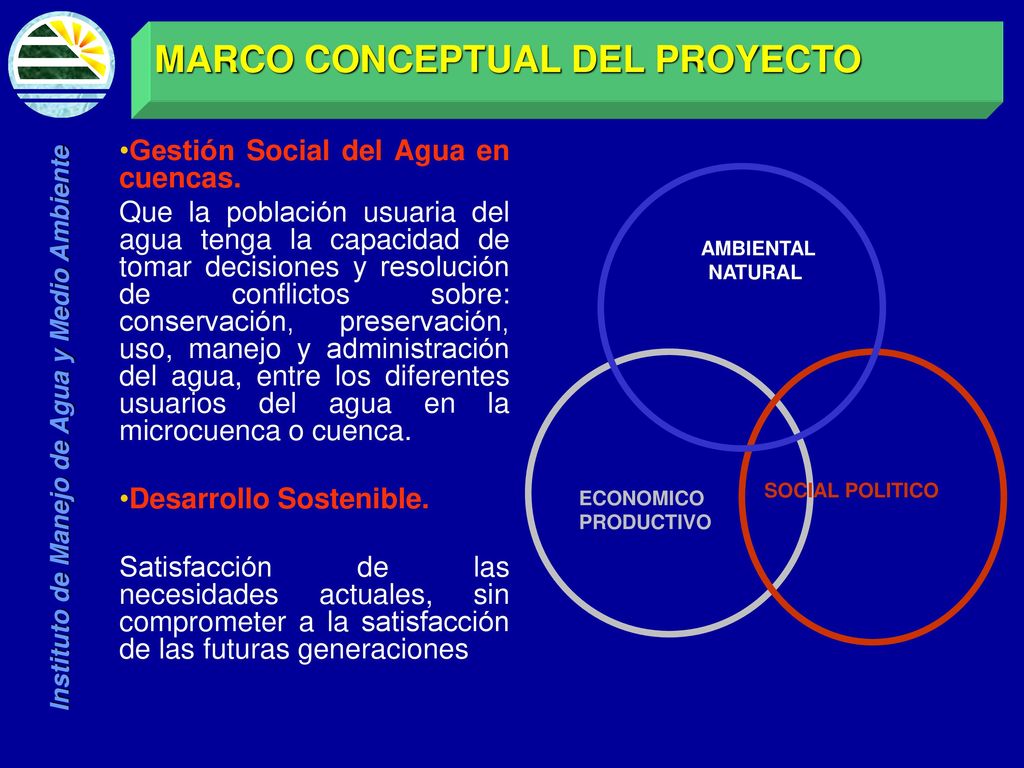 MARCO CONCEPTUAL DEL PROYECTO

Instituto de Manejo de Agua y Medio Ambiente

•Gestión Social del Agua en cuencas.

Que la población usuaria del agua tenga la capacidad de tomar decisiones y resolución de conflictos sobre: conservación, preservación, uso, manejo y administración del agua, entre los diferentes usuarios del agua en la microcuenca o cuenca.

•Desarrollo Sostenible.

Satisfacción de las necesidades actuales, sin comprometer a la satisfacción de las futuras generaciones

AMBIENTAL NATURAL

ECONOMICO PRODUCTIVO

SOCIAL POLITICO